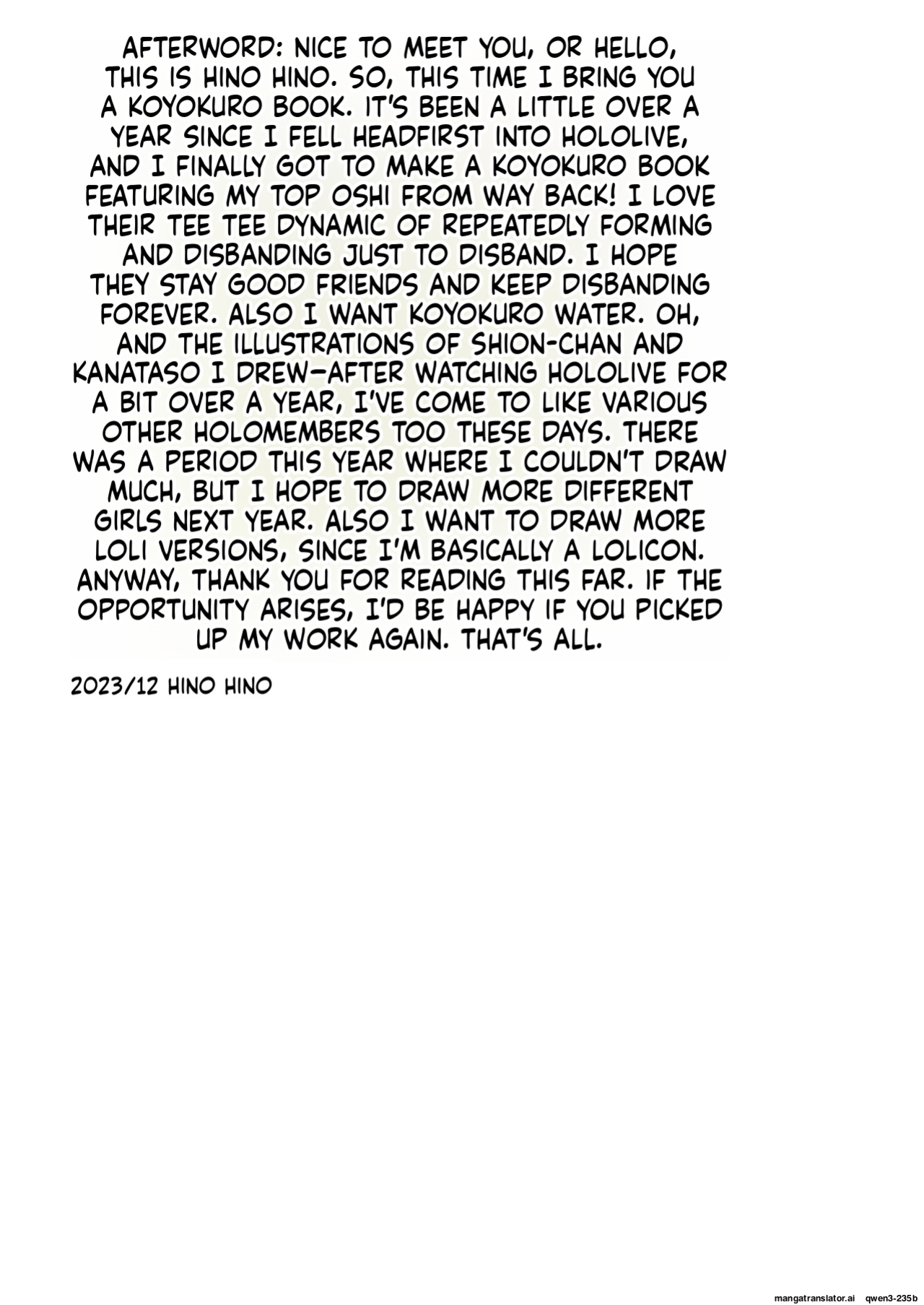 AFTERWORD: NICE TO MEET YOU, OR HELLO, THIS IS HINO HINO. SO, THIS TIME I BRING YOU A KOYOKURO BOOK. IT'S BEEN A LITTLE OVER A YEAR SINCE I FELL HEADFIRST INTO HOLOLIVE, AND I FINALLY GOT TO MAKE A KOYOKURO BOOK FEATURING MY TOP OSHI FROM WAY BACK! I LOVE THEIR TEE TEE DYNAMIC OF REPEATEDLY FORMING AND DISBANDING JUST TO DISBAND. I HOPE THEY STAY GOOD FRIENDS AND KEEP DISBANDING FOREVER. ALSO I WANT KOYOKURO WATER. OH, AND THE ILLUSTRATIONS OF SHION-CHAN AND KANATASO I DREW—AFTER WATCHING HOLOLIVE FOR A BIT OVER A YEAR, I'VE COME TO LIKE VARIOUS OTHER HOLOMEMBERS TOO THESE DAYS. THERE WAS A PERIOD THIS YEAR WHERE I COULDN'T DRAW MUCH, BUT I HOPE TO DRAW MORE DIFFERENT GIRLS NEXT YEAR. ALSO I WANT TO DRAW MORE LOLI VERSIONS, SINCE I'M BASICALLY A LOLICON. ANYWAY, THANK YOU FOR READING THIS FAR. IF THE OPPORTUNITY ARISES, I'D BE HAPPY IF YOU PICKED UP MY WORK AGAIN. THAT'S ALL.

2023/12 HINO HINO

mangatranslator.ai qwen3-235b